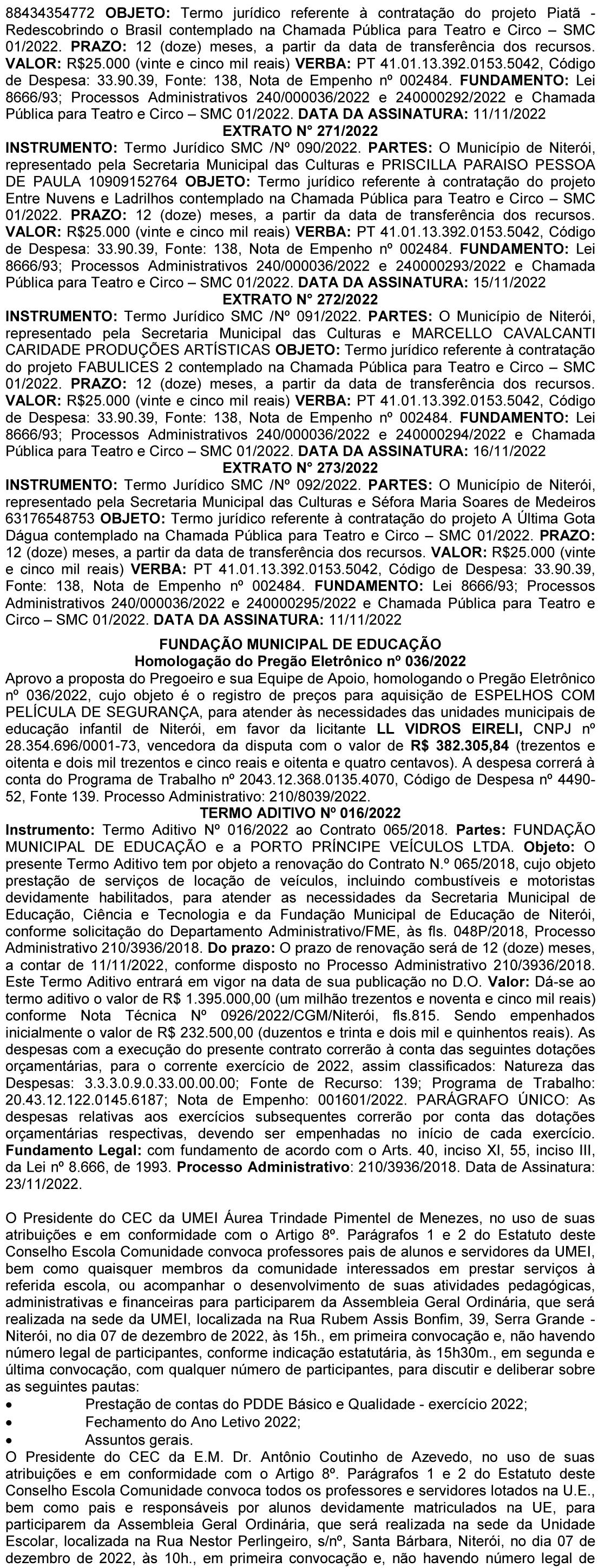 88434354772 OBJETO: Termo jurídico referente à contratação do projeto Piatã - Redescobrindo o Brasil contemplado na Chamada Pública para Teatro e Circo – SMC 01/2022. PRAZO: 12 (doze) meses, a partir da data de transferência dos recursos. VALOR: R$25.000 (vinte e cinco mil reais) VERBA: PT 41.01.13.392.0153.5042, Código de Despesa: 33.90.39, Fonte: 138, Nota de Empenho nº 002484. FUNDAMENTO: Lei 8666/93; Processos Administrativos 240/000036/2022 e 240000292/2022 e Chamada Pública para Teatro e Circo – SMC 01/2022. DATA DA ASSINATURA: 11/11/2022

EXTRATO N° 271/2022

INSTRUMENTO: Termo Jurídico SMC /Nº 090/2022. PARTES: O Município de Niterói, representado pela Secretaria Municipal das Culturas e PRISCILLA PARAISO PESSOA DE PAULA 10909152764 OBJETO: Termo jurídico referente à contratação do projeto Entre Nuvens e Ladrilhos contemplado na Chamada Pública para Teatro e Circo – SMC 01/2022. PRAZO: 12 (doze) meses, a partir da data de transferência dos recursos. VALOR: R$25.000 (vinte e cinco mil reais) VERBA: PT 41.01.13.392.0153.5042, Código de Despesa: 33.90.39, Fonte: 138, Nota de Empenho nº 002484. FUNDAMENTO: Lei 8666/93; Processos Administrativos 240/000036/2022 e 240000293/2022 e Chamada Pública para Teatro e Circo – SMC 01/2022. DATA DA ASSINATURA: 15/11/2022

EXTRATO N° 272/2022

INSTRUMENTO: Termo Jurídico SMC /Nº 091/2022. PARTES: O Município de Niterói, representado pela Secretaria Municipal das Culturas e MARCELLO CAVALCANTI CARIDADE PRODUÇÕES ARTÍSTICAS OBJETO: Termo jurídico referente à contratação do projeto FABULICES 2 contemplado na Chamada Pública para Teatro e Circo – SMC 01/2022. PRAZO: 12 (doze) meses, a partir da data de transferência dos recursos. VALOR: R$25.000 (vinte e cinco mil reais) VERBA: PT 41.01.13.392.0153.5042, Código de Despesa: 33.90.39, Fonte: 138, Nota de Empenho nº 002484. FUNDAMENTO: Lei 8666/93; Processos Administrativos 240/000036/2022 e 240000294/2022 e Chamada Pública para Teatro e Circo – SMC 01/2022. DATA DA ASSINATURA: 16/11/2022

EXTRATO N° 273/2022

INSTRUMENTO: Termo Jurídico SMC /Nº 092/2022. PARTES: O Município de Niterói, representado pela Secretaria Municipal das Culturas e Séfora Maria Soares de Medeiros 63176548753 OBJETO: Termo jurídico referente à contratação do projeto A Última Gota Dágua contemplado na Chamada Pública para Teatro e Circo – SMC 01/2022. PRAZO: 12 (doze) meses, a partir da data de transferência dos recursos. VALOR: R$25.000 (vinte e cinco mil reais) VERBA: PT 41.01.13.392.0153.5042, Código de Despesa: 33.90.39, Fonte: 138, Nota de Empenho nº 002484. FUNDAMENTO: Lei 8666/93; Processos Administrativos 240/000036/2022 e 240000295/2022 e Chamada Pública para Teatro e Circo – SMC 01/2022. DATA DA ASSINATURA: 11/11/2022

FUNDAÇÃO MUNICIPAL DE EDUCAÇÃO
Homologação do Pregão Eletrônico nº 036/2022

Aprovo a proposta do Pregoeiro e sua Equipe de Apoio, homologando o Pregão Eletrônico nº 036/2022, cujo objeto é o registro de preços para aquisição de ESPELHOS COM PELÍCULA DE SEGURANÇA, para atender às necessidades das unidades municipais de educação infantil de Niterói, em favor da licitante LL VIDROS EIRELI, CNPJ nº 28.354.696/0001-73, vencedora da disputa com o valor de R$ 382.305,84 (trezentos e oitenta e dois mil trezentos e cinco reais e oitenta e quatro centavos). A despesa correrá à conta do Programa de Trabalho nº 2043.12.368.0135.4070, Código de Despesa nº 4490-52, Fonte 139. Processo Administrativo: 210/8039/2022.

TERMO ADITIVO Nº 016/2022

Instrumento: Termo Aditivo Nº 016/2022 ao Contrato 065/2018. Partes: FUNDAÇÃO MUNICIPAL DE EDUCAÇÃO e a PORTO PRÍNCIPE VEÍCULOS LTDA. Objeto: O presente Termo Aditivo tem por objeto a renovação do Contrato N.º 065/2018, cujo objeto prestação de serviços de locação de veículos, incluindo combustíveis e motoristas devidamente habilitados, para atender as necessidades da Secretaria Municipal de Educação, Ciência e Tecnologia e da Fundação Municipal de Educação de Niterói, conforme solicitação do Departamento Administrativo/FME, às fls. 048P/2018, Processo Administrativo 210/3936/2018. Do prazo: O prazo de renovação será de 12 (doze) meses, a contar de 11/11/2022, conforme disposto no Processo Administrativo 210/3936/2018. Este Termo Aditivo entrará em vigor na data de sua publicação no D.O. Valor: Dá-se ao termo aditivo o valor de R$ 1.395.000,00 (um milhão trezentos e noventa e cinco mil reais) conforme Nota Técnica Nº 0926/2022/CGM/Niterói, fls.815. Sendo empenhados inicialmente o valor de R$ 232.500,00 (duzentos e trinta e dois mil e quinhentos reais). As despesas com a execução do presente contrato correrão à conta das seguintes dotações orçamentárias, para o corrente exercício de 2022, assim classificados: Natureza das Despesas: 3.3.3.0.9.0.33.00.00.00; Fonte de Recurso: 139; Programa de Trabalho: 20.43.12.122.0145.6187; Nota de Empenho: 001601/2022. PARÁGRAFO ÚNICO: As despesas relativas aos exercícios subsequentes correrão por conta das dotações orçamentárias respectivas, devendo ser empenhadas no início de cada exercício. Fundamento Legal: com fundamento de acordo com o Arts. 40, inciso XI, 55, inciso III, da Lei nº 8.666, de 1993. Processo Administrativo: 210/3936/2018. Data de Assinatura: 23/11/2022.

O Presidente do CEC da UMEI Áurea Trindade Pimentel de Menezes, no uso de suas atribuições e em conformidade com o Artigo 8º. Parágrafos 1 e 2 do Estatuto deste Conselho Escola Comunidade convoca professores pais de alunos e servidores da UMEI, bem como quaisquer membros da comunidade interessados em prestar serviços à referida escola, ou acompanhar o desenvolvimento de suas atividades pedagógicas, administrativas e financeiras para participarem da Assembleia Geral Ordinária, que será realizada na sede da UMEI, localizada na Rua Rubem Assis Bonfim, 39, Serra Grande - Niterói, no dia 07 de dezembro de 2022, às 15h., em primeira convocação e, não havendo número legal de participantes, conforme indicação estatutária, às 15h30m., em segunda e última convocação, com qualquer número de participantes, para discutir e deliberar sobre as seguintes pautas:
• Prestação de contas do PDDE Básico e Qualidade - exercício 2022;
• Fechamento do Ano Letivo 2022;
• Assuntos gerais.
O Presidente do CEC da E.M. Dr. Antônio Coutinho de Azevedo, no uso de suas atribuições e em conformidade com o Artigo 8º. Parágrafos 1 e 2 do Estatuto deste Conselho Escola Comunidade convoca todos os professores e servidores lotados na U.E., bem como pais e responsáveis por alunos devidamente matriculados na UE, para participarem da Assembleia Geral Ordinária, que será realizada na sede da Unidade Escolar, localizada na Rua Nestor Perlingeiro, s/nº, Santa Bárbara, Niterói, no dia 07 de dezembro de 2022, às 10h., em primeira convocação e, não havendo número legal de